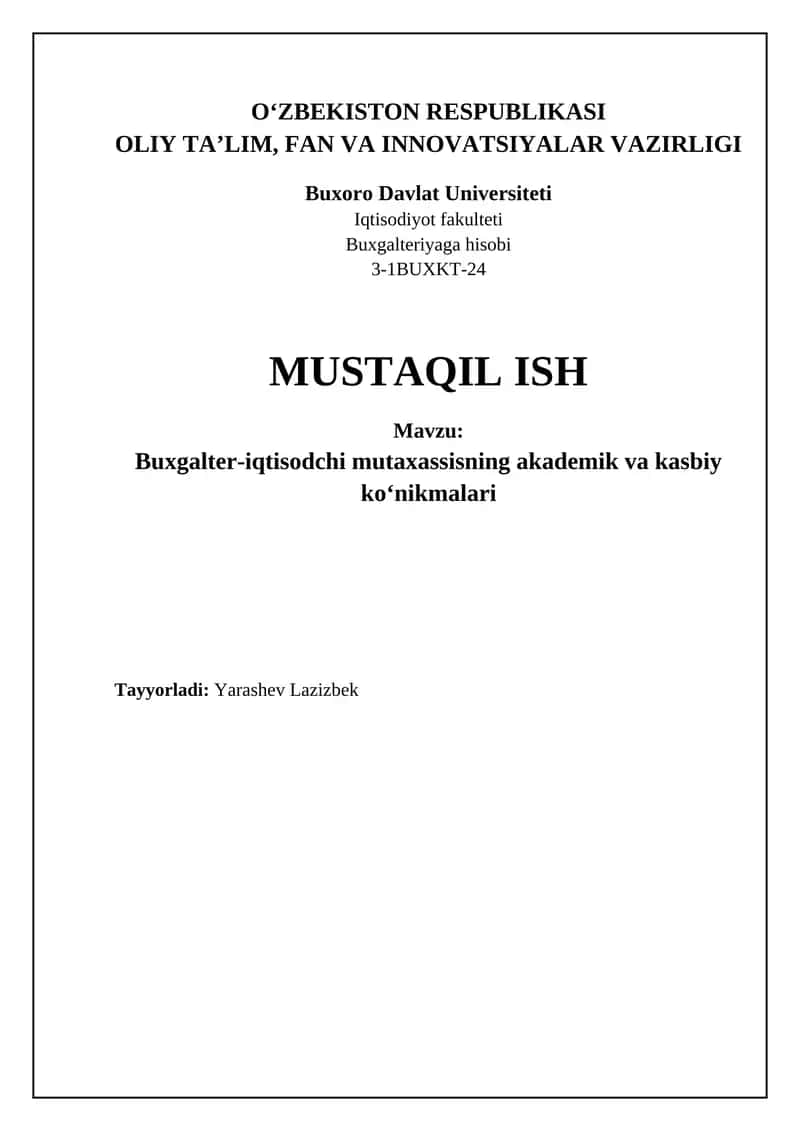 O‘ZBEKISTON RESPUBLIKASI
OLIY TA’LIM, FAN VA INNOVATSIYALAR VAZIRLIGI

Buxoro Davlat Universiteti
Iqtisodiyot fakulteti
Buxgalteriyaga hisobi
3-1BUXKT-24

MUSTAQIL ISH

Mavzu:
Buxgalter-iqtisodchi mutaxassisning akademik va kasbiy ko‘nikmalari

Tayyorladi: Yarashev Lazizbek